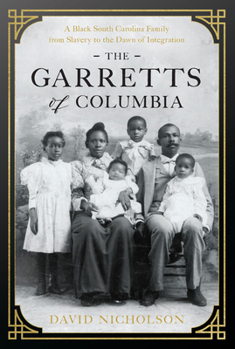 A Black South Carolina Family from Slavery to the Dawn of Integration

– THE –
GARRETTS
of COLUMBIA

DAVID NICHOLSON